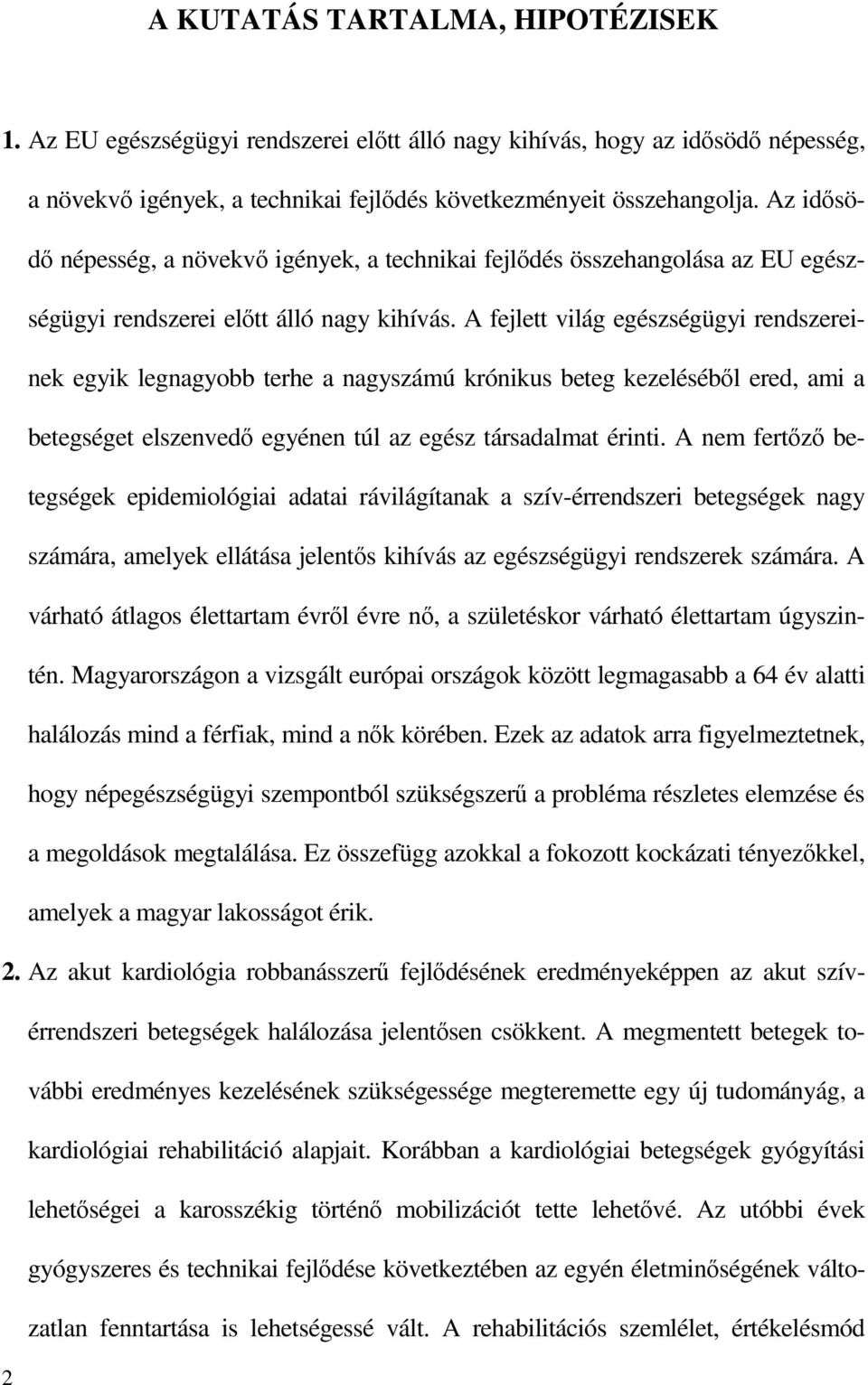 A KUTATÁS TARTALMA, HIPOTÉZISEK

1. Az EU egészségügyi rendszerei előtt álló nagy kihívás, hogy az idősödő népesség, a növekvő igények, a technikai fejlődés következményeit összehangolja. Az idősödő népesség, a növekvő igények, a technikai fejlődés összehangolása az EU egészségügyi rendszerei előtt álló nagy kihívás. A fejlett világ egészségügyi rendszereinek egyik legnagyobb terhe a nagyszámú krónikus beteg kezeléséből ered, ami a betegséget elszenvedő egyénen túl az egész társadalmat érinti. A nem fertőző betegségek epidemiológiai adatai rávilágítanak a szív-érrendszeri betegségek nagy számára, amelyek ellátása jelentős kihívás az egészségügyi rendszerek számára. A várható átlagos élettartam évről évre nő, a születéskor várható élettartam úgyszintén. Magyarországon a vizsgált európai országok között legmagasabb a 64 év alatti halálozás mind a férfiak, mind a nők körében. Ezek az adatok arra figyelmeztetnek, hogy népegészségügyi szempontból szükségszerű a probléma részletes elemzése és a megoldások megtalálása. Ez összefügg azokkal a fokozott kockázati tényezőkkel, amelyek a magyar lakosságot érik.

2. Az akut kardiológia robbanásszerű fejlődésének eredményeképpen az akut szív-érrendszeri betegségek halálozása jelentősen csökkent. A megmentett betegek további eredményes kezelésének szükségessége megteremette egy új tudományág, a kardiológiai rehabilitáció alapjait. Korábban a kardiológiai betegségek gyógyítási lehetőségei a karosszékig történő mobilizációt tette lehetővé. Az utóbbi évek gyógyszeres és technikai fejlődése következtében az egyén életminőségének változatlan fenntartása is lehetségessé vált. A rehabilitációs szemlélet, értékelésmód

2